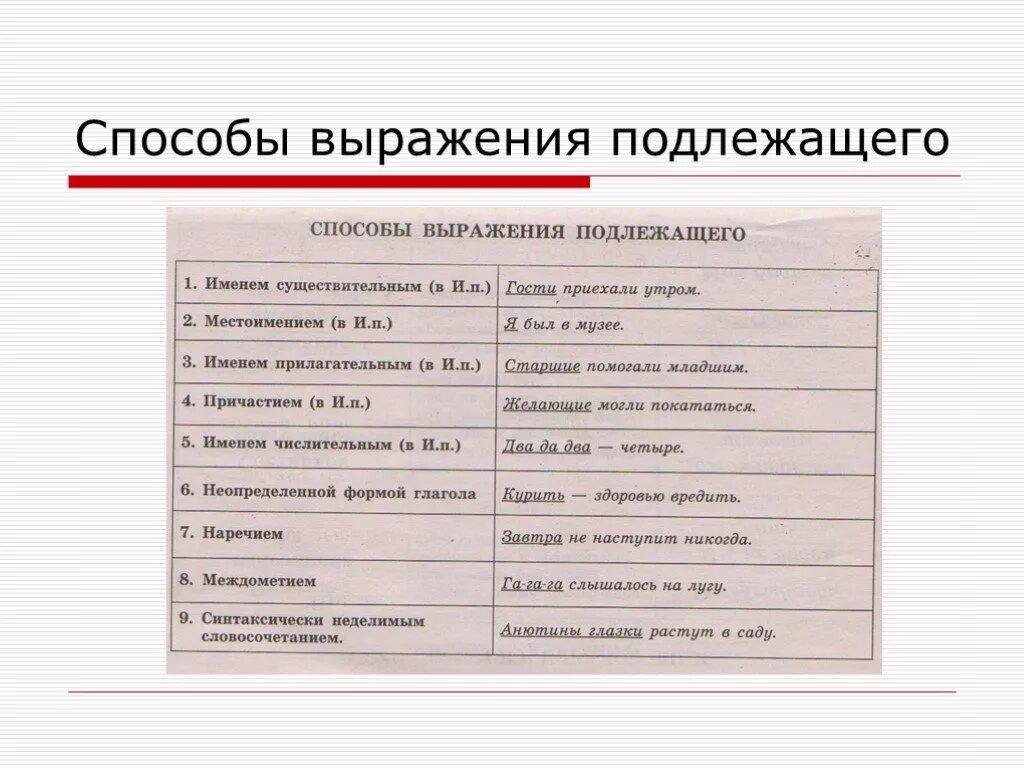 Способы выражения подлежащего

СПОСОБЫ ВЫРАЖЕНИЯ ПОДЛЕЖАЩЕГО

| | |
|---|---|
| 1. Именем существительным (в И.п.) | Гости приехали утром. |
| 2. Местоимением (в И.п.) | Я был в музее. |
| 3. Именем прилагательным (в И.п.) | Старшие помогали младшим. |
| 4. Причастием (в И.п.) | Желающие могли покататься. |
| 5. Именем числительным (в И.п.) | Два да два — четыре. |
| 6. Неопределенной формой глагола | Курить — здоровью вредить. |
| 7. Наречием | Завтра не наступит никогда. |
| 8. Междометием | Га-га-га слышалось на лугу. |
| 9. Синтаксически неделимым словосочетанием. | Анютины глазки растут в саду. |